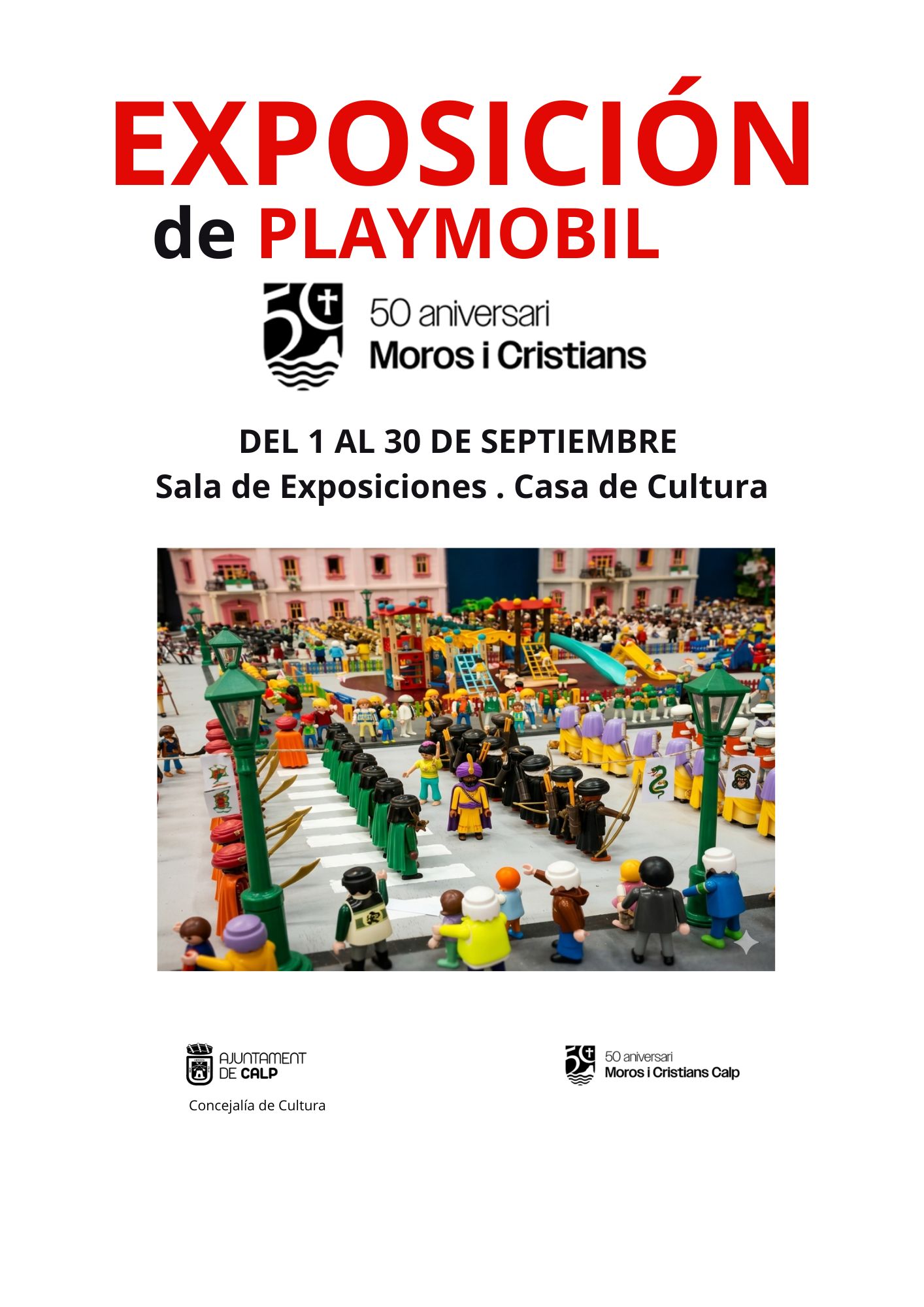 EXPOSICIÓN
de PLAYMOBIL

50 aniversari
Moros i Cristians

DEL 1 AL 30 DE SEPTIEMBRE
Sala de Exposiciones . Casa de Cultura

AJUNTAMENT
DE CALP

Concejalía de Cultura

50 aniversari
Moros i Cristians Calp